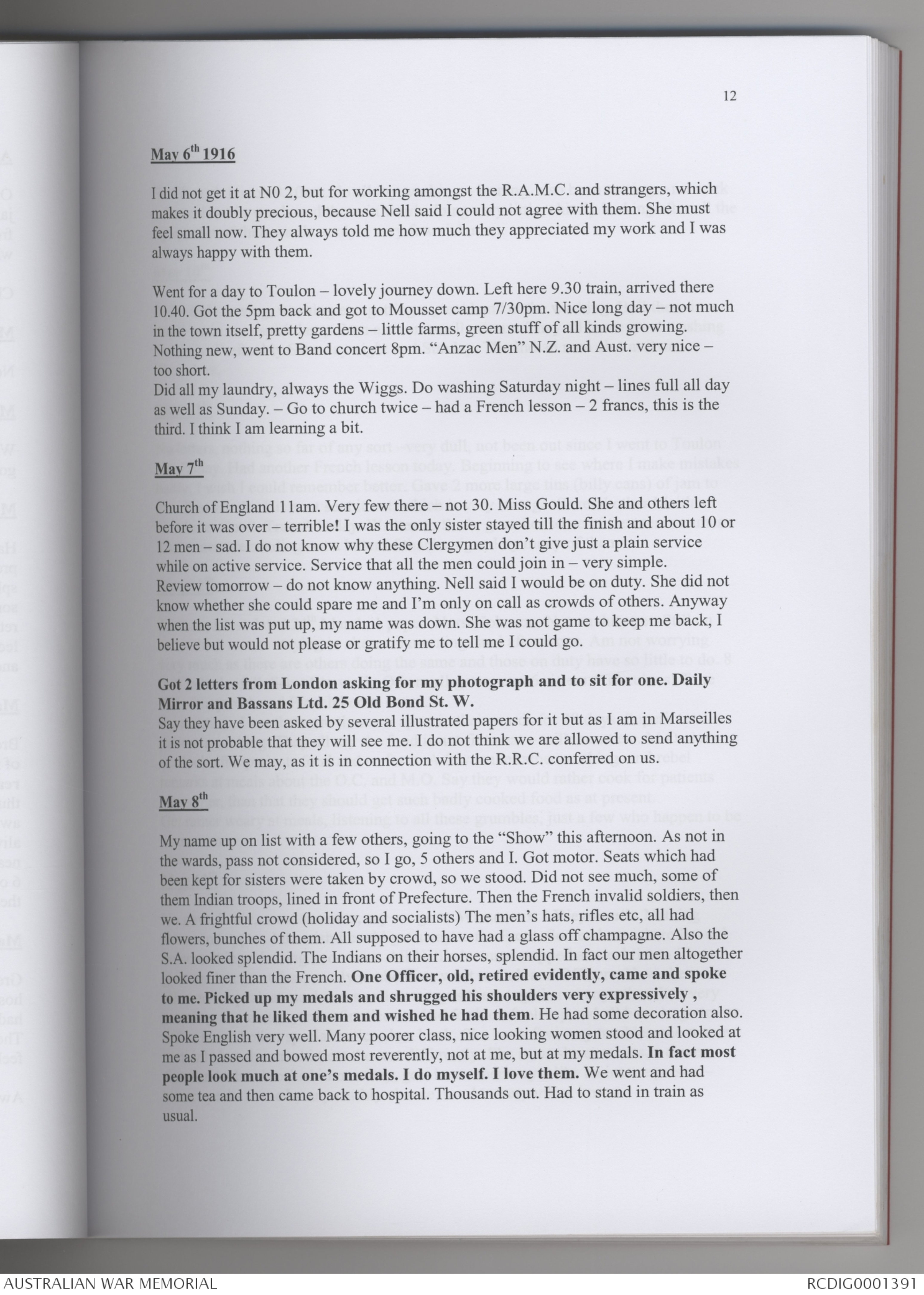 12

May 6th 1916

I did not get it at N0 2, but for working amongst the R.A.M.C. and strangers, which makes it doubly precious, because Nell said I could not agree with them. She must feel small now. They always told me how much they appreciated my work and I was always happy with them.

Went for a day to Toulon – lovely journey down. Left here 9.30 train, arrived there 10.40. Got the 5pm back and got to Mousset camp 7/30pm. Nice long day – not much in the town itself, pretty gardens – little farms, green stuff of all kinds growing. Nothing new, went to Band concert 8pm. "Anzac Men" N.Z. and Aust. very nice – too short.
Did all my laundry, always the Wiggs. Do washing Saturday night – lines full all day as well as Sunday. – Go to church twice – had a French lesson – 2 francs, this is the third. I think I am learning a bit.

May 7th

Church of England 11am. Very few there – not 30. Miss Gould. She and others left before it was over – terrible! I was the only sister stayed till the finish and about 10 or 12 men – sad. I do not know why these Clergymen don't give just a plain service while on active service. Service that all the men could join in – very simple.
Review tomorrow – do not know anything. Nell said I would be on duty. She did not know whether she could spare me and I'm only on call as crowds of others. Anyway when the list was put up, my name was down. She was not game to keep me back, I believe but would not please or gratify me to tell me I could go.

Got 2 letters from London asking for my photograph and to sit for one. Daily Mirror and Bassans Ltd. 25 Old Bond St. W.
Say they have been asked by several illustrated papers for it but as I am in Marseilles it is not probable that they will see me. I do not think we are allowed to send anything of the sort. We may, as it is in connection with the R.R.C. conferred on us.

May 8th

My name up on list with a few others, going to the "Show" this afternoon. As not in the wards, pass not considered, so I go, 5 others and I. Got motor. Seats which had been kept for sisters were taken by crowd, so we stood. Did not see much, some of them Indian troops, lined in front of Prefecture. Then the French invalid soldiers, then we. A frightful crowd (holiday and socialists) The men's hats, rifles etc, all had flowers, bunches of them. All supposed to have had a glass off champagne. Also the S.A. looked splendid. The Indians on their horses, splendid. In fact our men altogether looked finer than the French. One Officer, old, retired evidently, came and spoke to me. Picked up my medals and shrugged his shoulders very expressively , meaning that he liked them and wished he had them. He had some decoration also. Spoke English very well. Many poorer class, nice looking women stood and looked at me as I passed and bowed most reverently, not at me, but at my medals. In fact most people look much at one's medals. I do myself. I love them. We went and had some tea and then came back to hospital. Thousands out. Had to stand in train as usual.

AUSTRALIAN WAR MEMORIAL
RCDIG0001391